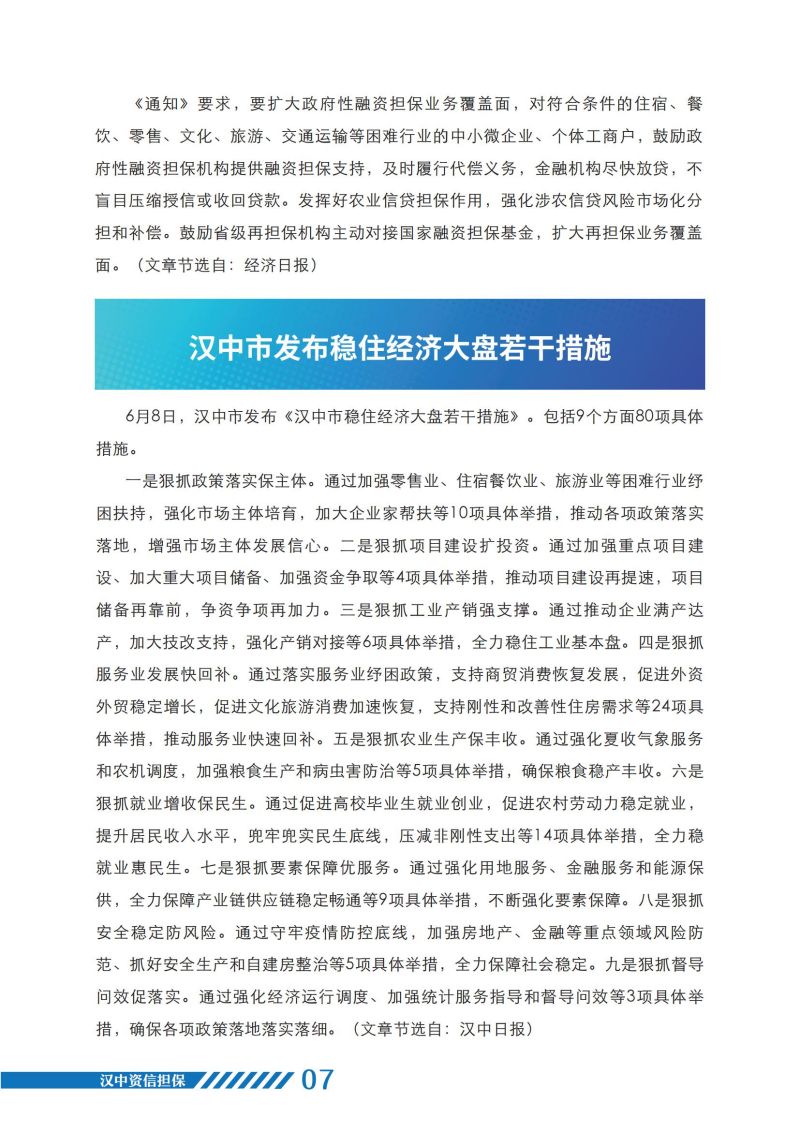 《通知》要求，要扩大政府性融资担保业务覆盖面，对符合条件的住宿、餐饮、零售、文化、旅游、交通运输等困难行业的中小微企业、个体工商户，鼓励政府性融资担保机构提供融资担保支持，及时履行代偿义务，金融机构尽快放贷，不盲目压缩授信或收回贷款。发挥好农业信贷担保作用，强化涉农信贷风险市场化分担和补偿。鼓励省级再担保机构主动对接国家融资担保基金，扩大再担保业务覆盖面。（文章节选自：经济日报）

汉中市发布稳住经济大盘若干措施

6月8日，汉中市发布《汉中市稳住经济大盘若干措施》。包括9个方面80项具体措施。

一是狠抓政策落实保主体。通过加强零售业、住宿餐饮业、旅游业等困难行业纾困扶持，强化市场主体培育，加大企业家帮扶等10项具体举措，推动各项政策落实落地，增强市场主体发展信心。二是狠抓项目建设扩投资。通过加强重点项目建设、加大重大项目储备、加强资金争取等4项具体举措，推动项目建设再提速，项目储备再靠前，争资争项再加力。三是狠抓工业产销强支撑。通过推动企业满产达产，加大技改支持，强化产销对接等6项具体举措，全力稳住工业基本盘。四是狠抓服务业发展快回补。通过落实服务业纾困政策，支持商贸消费恢复发展，促进外资外贸稳定增长，促进文化旅游消费加速恢复，支持刚性和改善性住房需求等24项具体举措，推动服务业快速回补。五是狠抓农业生产保丰收。通过强化夏收气象服务和农机调度，加强粮食生产和病虫害防治等5项具体举措，确保粮食稳产丰收。六是狠抓就业增收保民生。通过促进高校毕业生就业创业，促进农村劳动力稳定就业，提升居民收入水平，兜牢兜实民生底线，压减非刚性支出等14项具体举措，全力稳就业惠民生。七是狠抓要素保障优服务。通过强化用地服务、金融服务和能源保供，全力保障产业链供应链稳定畅通等9项具体举措，不断强化要素保障。八是狠抓安全稳定防风险。通过守牢疫情防控底线，加强房地产、金融等重点领域风险防范、抓好安全生产和自建房整治等5项具体举措，全力保障社会稳定。九是狠抓督导问效促落实。通过强化经济运行调度、加强统计服务指导和督导问效等3项具体举措，确保各项政策落地落实落细。（文章节选自：汉中日报）

汉中资信担保 07